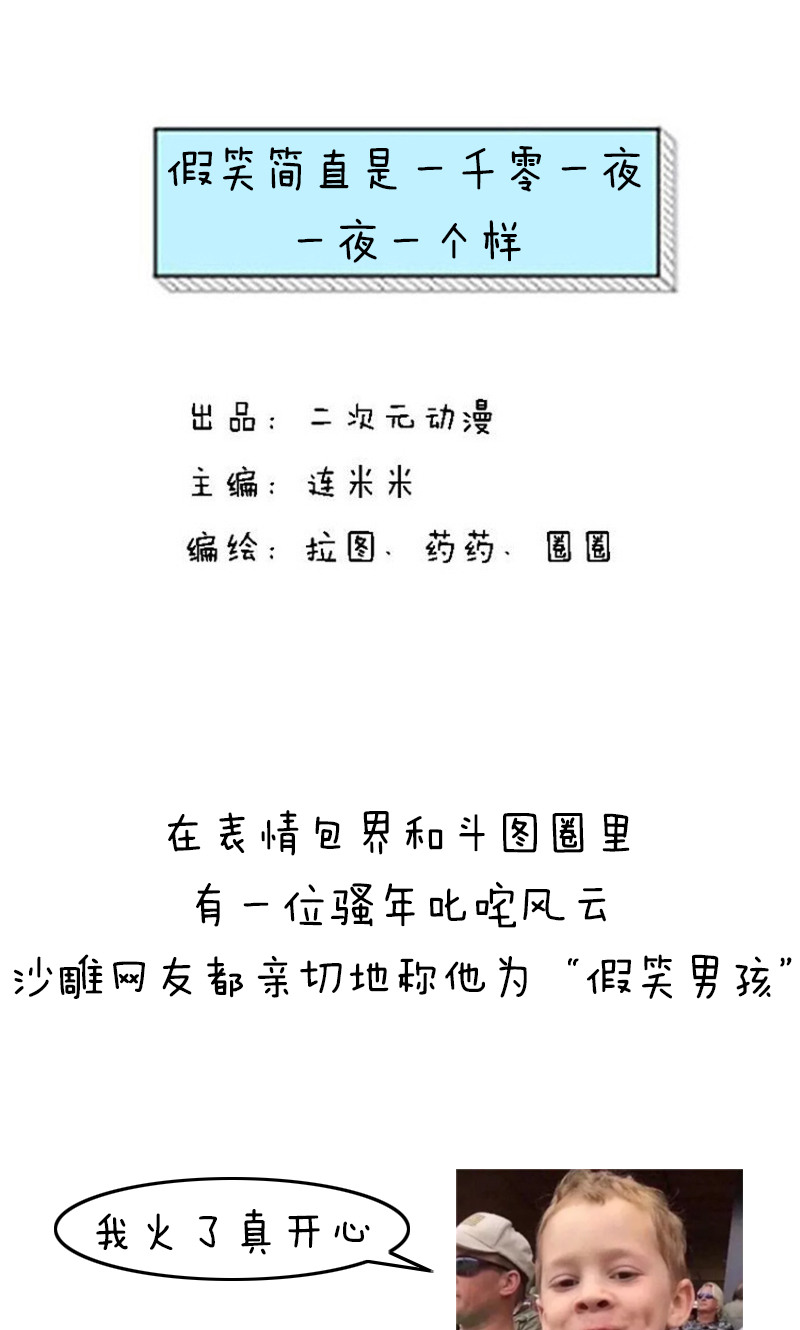 假笑简直是一千零一夜
一夜一个样

出品：二次元动漫
主编：连米米
编绘：拉图、药药、圈圈

在表情包界和斗图圈里
有一位骚年叱咤风云
沙雕网友都亲切地称他为“假笑男孩”

我火了真开心